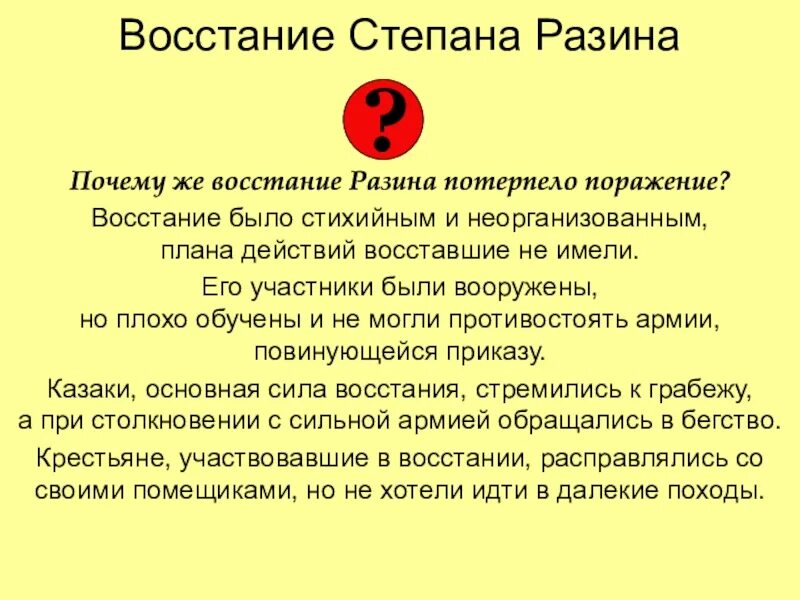 Восстание Степана Разина

?

Почему же восстание Разина потерпело поражение?

Восстание было стихийным и неорганизованным, плана действий восставшие не имели.

Его участники были вооружены, но плохо обучены и не могли противостоять армии, повинующейся приказу.

Казаки, основная сила восстания, стремились к грабежу, а при столкновении с сильной армией обращались в бегство.

Крестьяне, участвовавшие в восстании, расправлялись со своими помещиками, но не хотели идти в далекие походы.